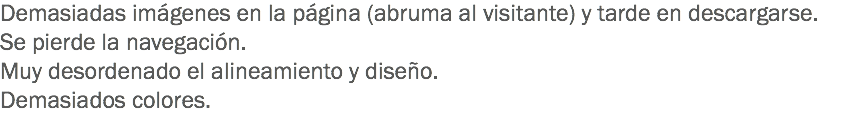 Demasiadas imágenes en la página (abruma al visitante) y tarde en descargarse.
Se pierde la navegación.
Muy desordenado el alineamiento y diseño.
Demasiados colores.